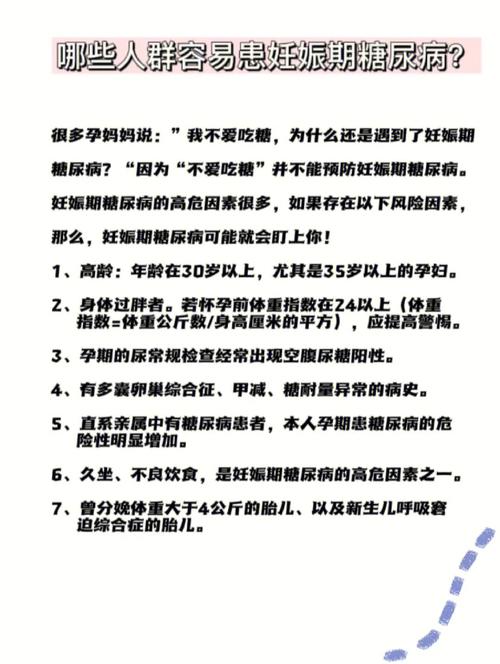 哪些人群容易患妊娠期糖尿病?

很多孕妈妈说：”我不爱吃糖，为什么还是遇到了妊娠期糖尿病？“因为“不爱吃糖”并不能预防妊娠期糖尿病。妊娠期糖尿病的高危因素很多，如果存在以下风险因素，那么，妊娠期糖尿病可能就会盯上你！

1、高龄：年龄在30岁以上，尤其是35岁以上的孕妇。

2、身体过胖者。若怀孕前体重指数在24以上（体重指数=体重公斤数/身高厘米的平方），应提高警惕。

3、孕期的尿常规检查经常出现空腹尿糖阳性。

4、有多囊卵巢综合征、甲减、糖耐量异常的病史。

5、直系亲属中有糖尿病患者，本人孕期患糖尿病的危险性明显增加。

6、久坐、不良饮食，是妊娠期糖尿病的高危因素之一。

7、曾分娩体重大于4公斤的胎儿、以及新生儿呼吸窘迫综合症的胎儿。